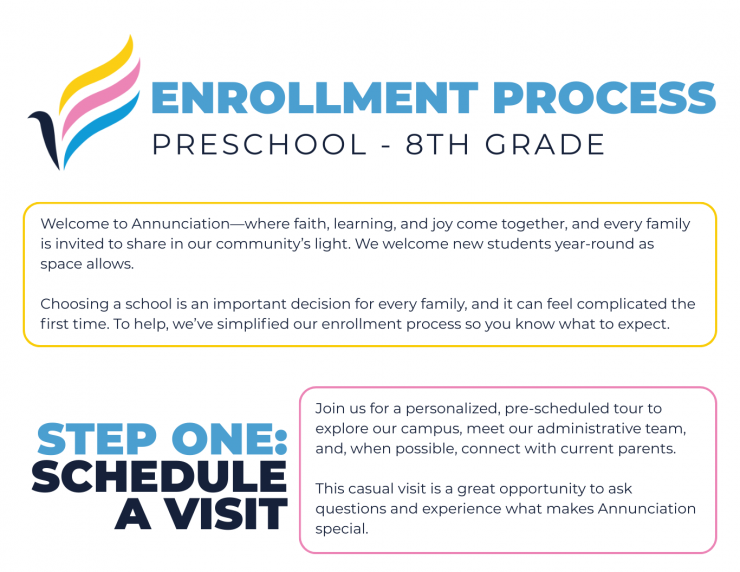 ENROLLMENT PROCESS
PRESCHOOL - 8TH GRADE

Welcome to Annunciation—where faith, learning, and joy come together, and every family is invited to share in our community's light. We welcome new students year-round as space allows.

Choosing a school is an important decision for every family, and it can feel complicated the first time. To help, we've simplified our enrollment process so you know what to expect.

STEP ONE:
SCHEDULE A VISIT

Join us for a personalized, pre-scheduled tour to explore our campus, meet our administrative team, and, when possible, connect with current parents.

This casual visit is a great opportunity to ask questions and experience what makes Annunciation special.